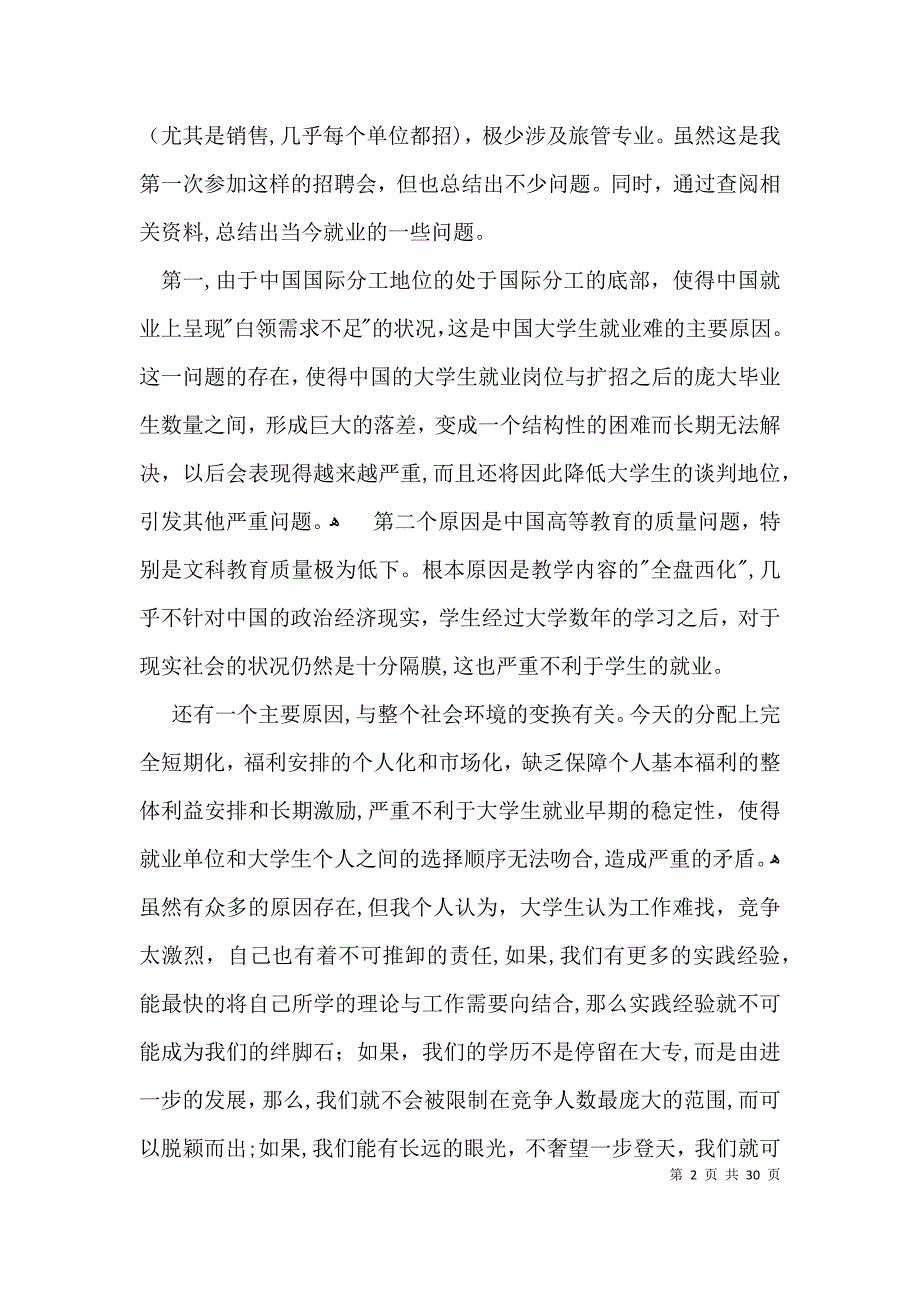 （尤其是销售,几乎每个单位都招），极少涉及旅管专业。虽然这是我第一次参加这样的招聘会，但也总结出不少问题。同时，通过查阅相关资料,总结出当今就业的一些问题。

第一,由于中国国际分工地位的处于国际分工的底部，使得中国就业上呈现"白领需求不足"的状况,这是中国大学生就业难的主要原因。这一问题的存在，使得中国的大学生就业岗位与扩招之后的庞大毕业生数量之间，形成巨大的落差，变成一个结构性的困难而长期无法解决，以后会表现得越来越严重,而且还将因此降低大学生的谈判地位,引发其他严重问题。 第二个原因是中国高等教育的质量问题，特别是文科教育质量极为低下。根本原因是教学内容的"全盘西化",几乎不针对中国的政治经济现实，学生经过大学数年的学习之后，对于现实社会的状况仍然是十分隔膜,这也严重不利于学生的就业。

还有一个主要原因,与整个社会环境的变换有关。今天的分配上完全短期化，福利安排的个人化和市场化，缺乏保障个人基本福利的整体利益安排和长期激励,严重不利于大学生就业早期的稳定性，使得就业单位和大学生个人之间的选择顺序无法吻合,造成严重的矛盾。虽然有众多的原因存在,但我个人认为，大学生认为工作难找，竞争太激烈，自己也有着不可推卸的责任,如果,我们有更多的实践经验，能最快的将自己所学的理论与工作需要向结合,那么实践经验就不可能成为我们的绊脚石；如果，我们的学历不是停留在大专,而是由进一步的发展，那么,我们就不会被限制在竞争人数最庞大的范围,而可以脱颖而出;如果,我们能有长远的眼光，不奢望一步登天，我们就可

第 2 页 共 30 页